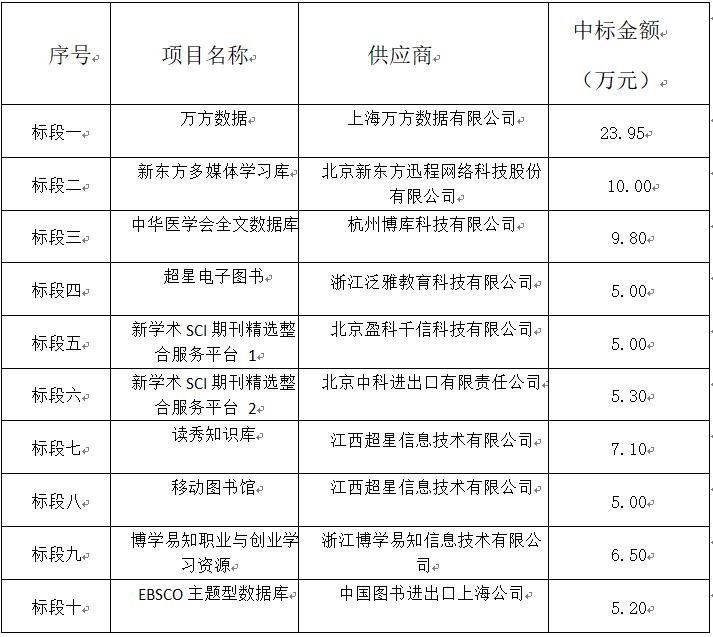 | 序号 | 项目名称 | 供应商 | 中标金额（万元） |
|---|---|---|---|
| 标段一 | 万方数据 | 上海万方数据有限公司 | 23.95 |
| 标段二 | 新东方多媒体学习库 | 北京新东方迅程网络科技股份有限公司 | 10.00 |
| 标段三 | 中华医学会全文数据库 | 杭州博库科技有限公司 | 9.80 |
| 标段四 | 超星电子图书 | 浙江泛雅教育科技有限公司 | 5.00 |
| 标段五 | 新学术 SCI 期刊精选整合服务平台 1 | 北京盈科千信科技有限公司 | 5.00 |
| 标段六 | 新学术 SCI 期刊精选整合服务平台 2 | 北京中科进出口有限责任公司 | 5.30 |
| 标段七 | 读秀知识库 | 江西超星信息技术有限公司 | 7.10 |
| 标段八 | 移动图书馆 | 江西超星信息技术有限公司 | 5.00 |
| 标段九 | 博学易知职业与创业学习资源 | 浙江博学易知信息技术有限公司 | 6.50 |
| 标段十 | EBSCO 主题型数据库 | 中国图书进出口上海公司 | 5.20 |